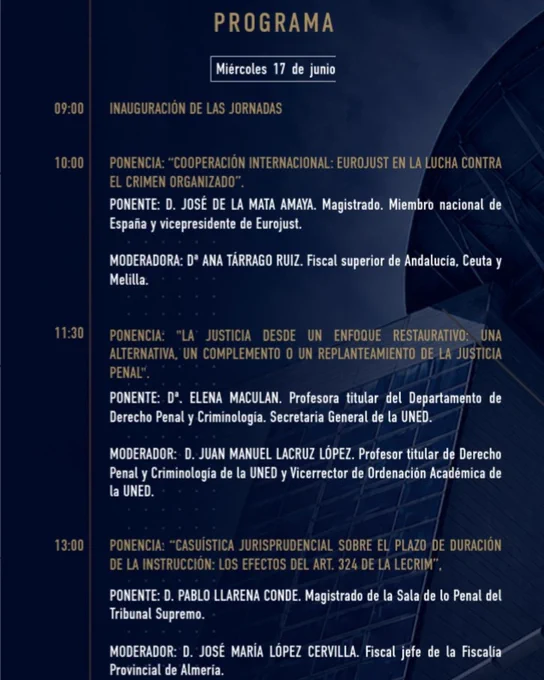 PROGRAMA

Miércoles 17 de junio

09:00 INAUGURACIÓN DE LAS JORNADAS

10:00 PONENCIA: "COOPERACIÓN INTERNACIONAL: EUROJUST EN LA LUCHA CONTRA EL CRIMEN ORGANIZADO".

PONENTE: D. JOSÉ DE LA MATA AMAYA. Magistrado. Miembro nacional de España y vicepresidente de Eurojust.

MODERADORA: Dª ANA TÁRRAGO RUIZ. Fiscal superior de Andalucía, Ceuta y Melilla.

11:30 PONENCIA: "LA JUSTICIA DESDE UN ENFOQUE RESTAURATIVO: UNA ALTERNATIVA, UN COMPLEMENTO O UN REPLANTEAMIENTO DE LA JUSTICIA PENAL".

PONENTE: Dª. ELENA MACULAN. Profesora titular del Departamento de Derecho Penal y Criminología. Secretaria General de la UNED.

MODERADOR: D. JUAN MANUEL LACRUZ LÓPEZ. Profesor titular de Derecho Penal y Criminología de la UNED y Vicerrector de Ordenación Académica de la UNED.

13:00 PONENCIA: "CASUÍSTICA JURISPRUDENCIAL SOBRE EL PLAZO DE DURACIÓN DE LA INSTRUCCIÓN: LOS EFECTOS DEL ART. 324 DE LA LECRIM".

PONENTE: D. PABLO LLARENA CONDE. Magistrado de la Sala de lo Penal del Tribunal Supremo.

MODERADOR: D. JOSÉ MARÍA LÓPEZ CERVILLA. Fiscal jefe de la Fiscalía Provincial de Almería.